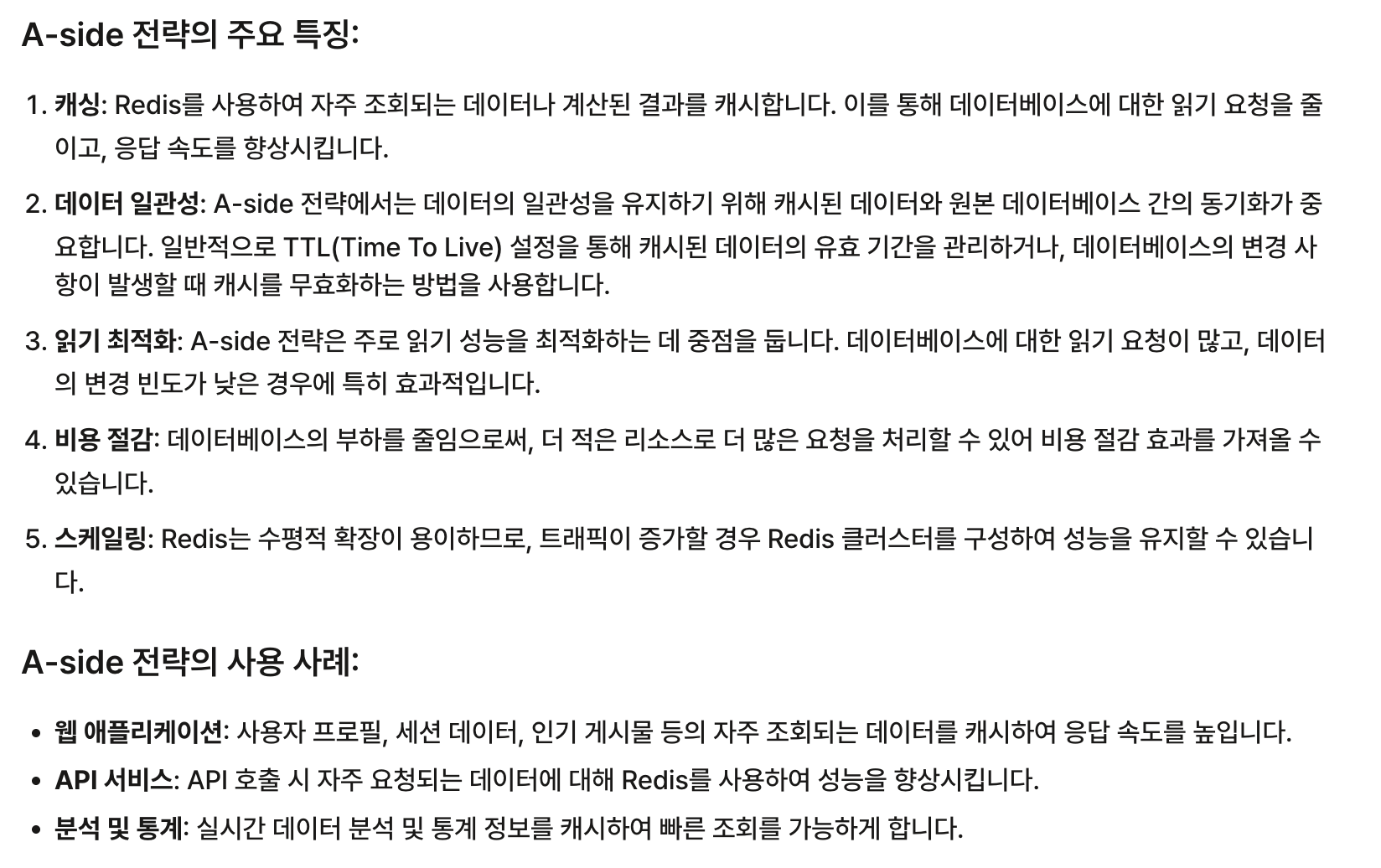 A-side 전략의 주요 특징:

1. 캐싱: Redis를 사용하여 자주 조회되는 데이터나 계산된 결과를 캐시합니다. 이를 통해 데이터베이스에 대한 읽기 요청을 줄이고, 응답 속도를 향상시킵니다.

2. 데이터 일관성: A-side 전략에서는 데이터의 일관성을 유지하기 위해 캐시된 데이터와 원본 데이터베이스 간의 동기화가 중요합니다. 일반적으로 TTL(Time To Live) 설정을 통해 캐시된 데이터의 유효 기간을 관리하거나, 데이터베이스의 변경 사항이 발생할 때 캐시를 무효화하는 방법을 사용합니다.

3. 읽기 최적화: A-side 전략은 주로 읽기 성능을 최적화하는 데 중점을 둡니다. 데이터베이스에 대한 읽기 요청이 많고, 데이터의 변경 빈도가 낮은 경우에 특히 효과적입니다.

4. 비용 절감: 데이터베이스의 부하를 줄임으로써, 더 적은 리소스로 더 많은 요청을 처리할 수 있어 비용 절감 효과를 가져올 수 있습니다.

5. 스케일링: Redis는 수평적 확장이 용이하므로, 트래픽이 증가할 경우 Redis 클러스터를 구성하여 성능을 유지할 수 있습니다.

A-side 전략의 사용 사례:

• 웹 애플리케이션: 사용자 프로필, 세션 데이터, 인기 게시물 등의 자주 조회되는 데이터를 캐시하여 응답 속도를 높입니다.
• API 서비스: API 호출 시 자주 요청되는 데이터에 대해 Redis를 사용하여 성능을 향상시킵니다.
• 분석 및 통계: 실시간 데이터 분석 및 통계 정보를 캐시하여 빠른 조회를 가능하게 합니다.